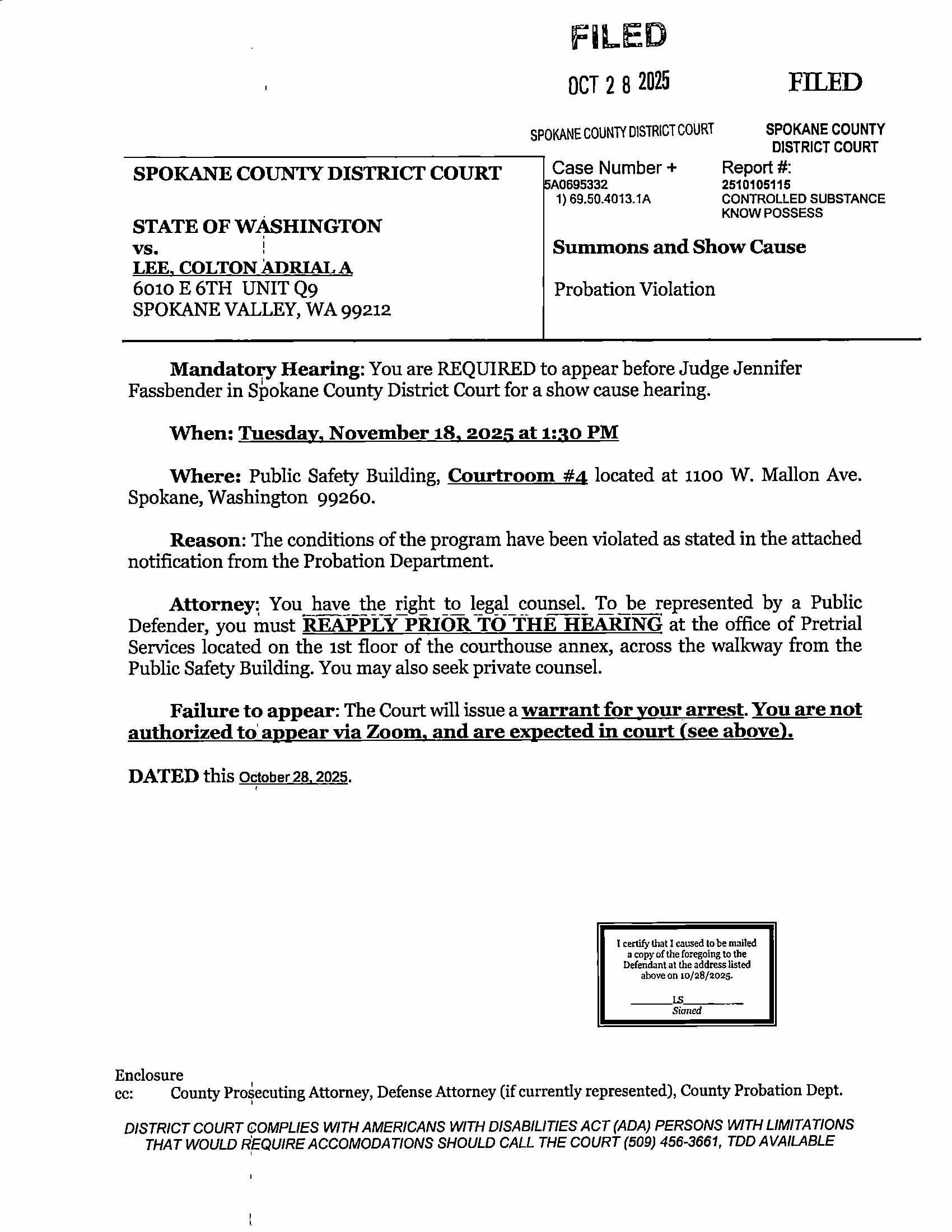 FILED

OCT 2 8 2025

SPOKANE COUNTY DISTRICT COURT

FILED

SPOKANE COUNTY
DISTRICT COURT

SPOKANE COUNTY DISTRICT COURT

STATE OF WASHINGTON
vs.
LEE, COLTON ADRIAL A
6010 E 6TH UNIT Q9
SPOKANE VALLEY, WA 99212

Case Number +
5A0695332
1) 69.50.4013.1A

Report #:
2510105115
CONTROLLED SUBSTANCE
KNOW POSSESS

Summons and Show Cause

Probation Violation

Mandatory Hearing: You are REQUIRED to appear before Judge Jennifer Fassbender in Spokane County District Court for a show cause hearing.

When: Tuesday, November 18, 2025 at 1:30 PM

Where: Public Safety Building, Courtroom #4 located at 1100 W. Mallon Ave. Spokane, Washington 99260.

Reason: The conditions of the program have been violated as stated in the attached notification from the Probation Department.

Attorney: You have the right to legal counsel. To be represented by a Public Defender, you must REAPPLY PRIOR TO THE HEARING at the office of Pretrial Services located on the 1st floor of the courthouse annex, across the walkway from the Public Safety Building. You may also seek private counsel.

Failure to appear: The Court will issue a warrant for your arrest. You are not authorized to appear via Zoom, and are expected in court (see above).

DATED this October 28, 2025.

I certify that I caused to be mailed a copy of the foregoing to the Defendant at the address listed above on 10/28/2025.

LS
Signed

Enclosure
cc: County Prosecuting Attorney, Defense Attorney (if currently represented), County Probation Dept.

DISTRICT COURT COMPLIES WITH AMERICANS WITH DISABILITIES ACT (ADA) PERSONS WITH LIMITATIONS THAT WOULD REQUIRE ACCOMODATIONS SHOULD CALL THE COURT (509) 456-3661, TDD AVAILABLE